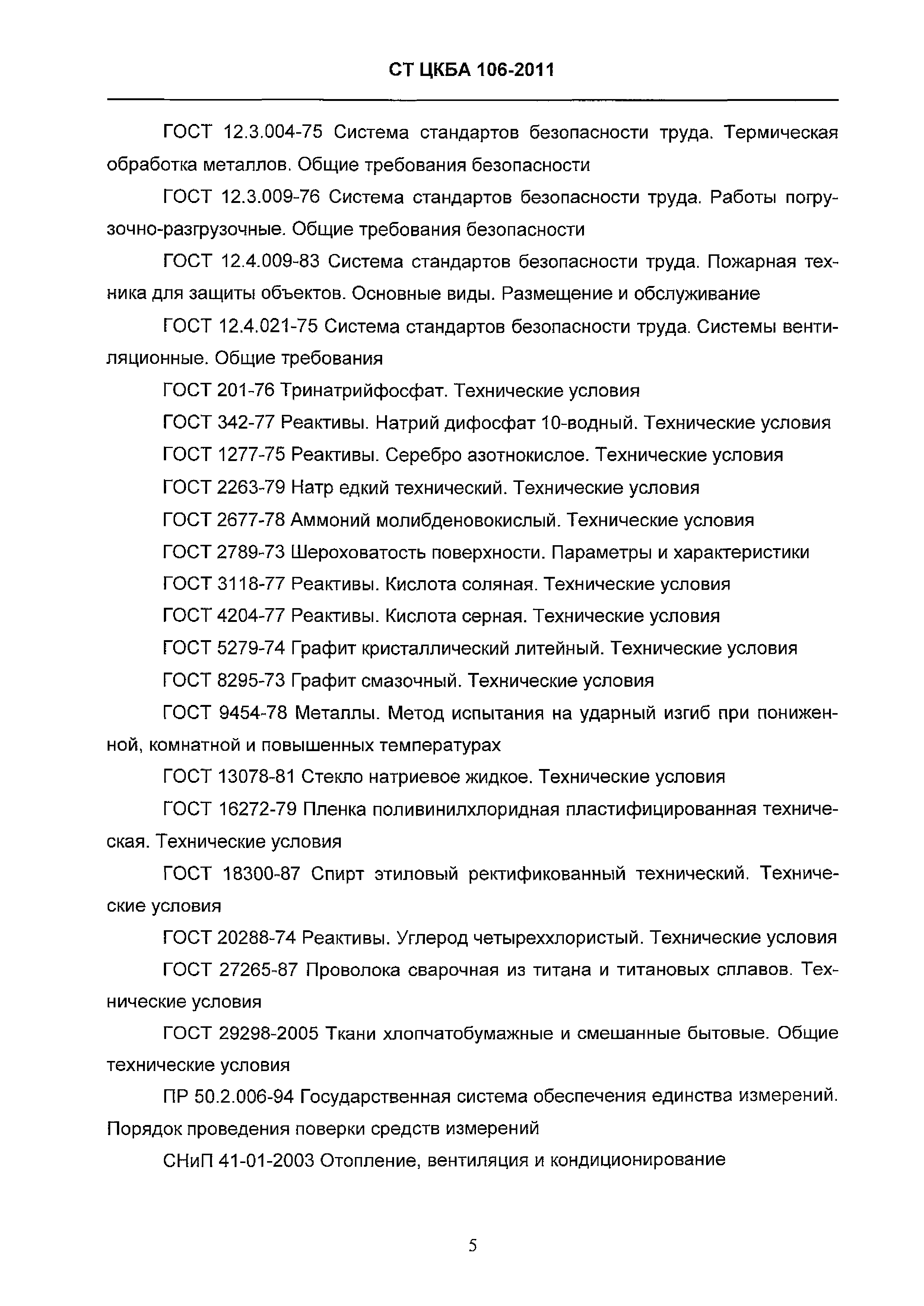 СТ ЦКБА 106-2011

ГОСТ 12.3.004-75 Система стандартов безопасности труда. Термическая обработка металлов. Общие требования безопасности

ГОСТ 12.3.009-76 Система стандартов безопасности труда. Работы погрузочно-разгрузочные. Общие требования безопасности

ГОСТ 12.4.009-83 Система стандартов безопасности труда. Пожарная техника для защиты объектов. Основные виды. Размещение и обслуживание

ГОСТ 12.4.021-75 Система стандартов безопасности труда. Системы вентиляционные. Общие требования

ГОСТ 201-76 Тринатрийфосфат. Технические условия

ГОСТ 342-77 Реактивы. Натрий дифосфат 10-водный. Технические условия

ГОСТ 1277-75 Реактивы. Серебро азотнокислое. Технические условия

ГОСТ 2263-79 Натр едкий технический. Технические условия

ГОСТ 2677-78 Аммоний молибденовокислый. Технические условия

ГОСТ 2789-73 Шероховатость поверхности. Параметры и характеристики

ГОСТ 3118-77 Реактивы. Кислота соляная. Технические условия

ГОСТ 4204-77 Реактивы. Кислота серная. Технические условия

ГОСТ 5279-74 Графит кристаллический литейный. Технические условия

ГОСТ 8295-73 Графит смазочный. Технические условия

ГОСТ 9454-78 Металлы. Метод испытания на ударный изгиб при пониженной, комнатной и повышенных температурах

ГОСТ 13078-81 Стекло натриевое жидкое. Технические условия

ГОСТ 16272-79 Пленка поливинилхлоридная пластифицированная техническая. Технические условия

ГОСТ 18300-87 Спирт этиловый ректификованный технический. Технические условия

ГОСТ 20288-74 Реактивы. Углерод четыреххлористый. Технические условия

ГОСТ 27265-87 Проволока сварочная из титана и титановых сплавов. Технические условия

ГОСТ 29298-2005 Ткани хлопчатобумажные и смешанные бытовые. Общие технические условия

ПР 50.2.006-94 Государственная система обеспечения единства измерений. Порядок проведения поверки средств измерений

СНиП 41-01-2003 Отопление, вентиляция и кондиционирование

5